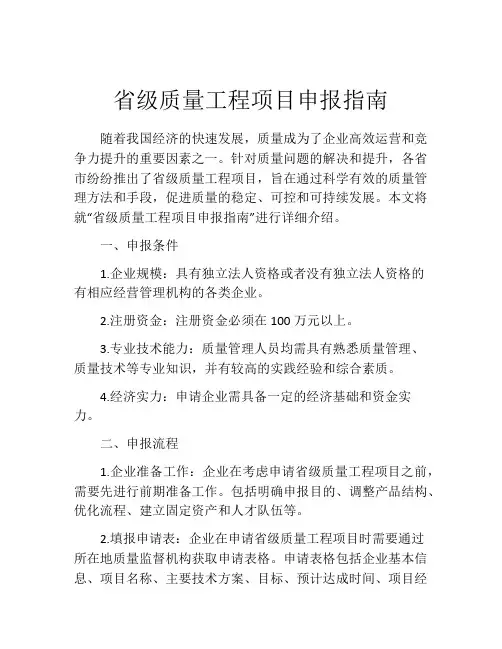 省级质量工程项目申报指南

随着我国经济的快速发展，质量成为了企业高效运营和竞争力提升的重要因素之一。针对质量问题的解决和提升，各省市纷纷推出了省级质量工程项目，旨在通过科学有效的质量管理方法和手段，促进质量的稳定、可控和可持续发展。本文将就“省级质量工程项目申报指南”进行详细介绍。

一、申报条件

1.企业规模：具有独立法人资格或者没有独立法人资格的有相应经营管理机构的各类企业。

2.注册资金：注册资金必须在 100 万元以上。

3.专业技术能力：质量管理人员均需具有熟悉质量管理、质量技术等专业知识，并有较高的实践经验和综合素质。

4.经济实力：申请企业需具备一定的经济基础和资金实力。

二、申报流程

1.企业准备工作：企业在考虑申请省级质量工程项目之前，需要先进行前期准备工作。包括明确申报目的、调整产品结构、优化流程、建立固定资产和人才队伍等。

2.填报申请表：企业在申请省级质量工程项目时需要通过所在地质量监督机构获取申请表格。申请表格包括企业基本信息、项目名称、主要技术方案、目标、预计达成时间、项目经